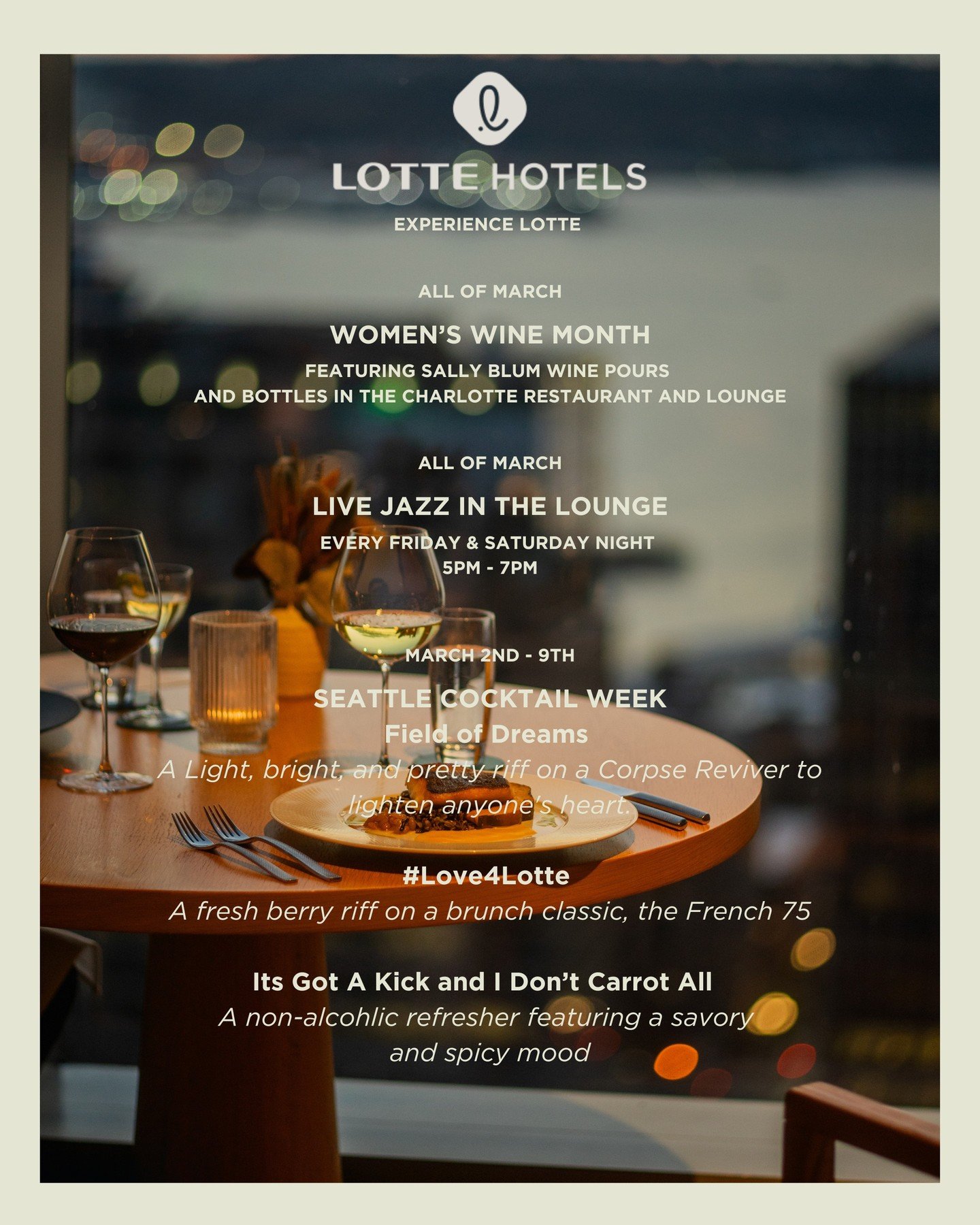 LOTTE HOTELS

EXPERIENCE LOTTE

ALL OF MARCH

WOMEN'S WINE MONTH

FEATURING SALLY BLUM WINE POURS
AND BOTTLES IN THE CHARLOTTE RESTAURANT AND LOUNGE

ALL OF MARCH

LIVE JAZZ IN THE LOUNGE

EVERY FRIDAY & SATURDAY NIGHT
5PM - 7PM

MARCH 2ND - 9TH

SEATTLE COCKTAIL WEEK

Field of Dreams

A Light, bright, and pretty riff on a Corpse Reviver to lighten anyone's heart.

#Love4Lotte

A fresh berry riff on a brunch classic, the French 75

Its Got A Kick and I Don't Carrot All

A non-alcohlic refresher featuring a savory and spicy mood